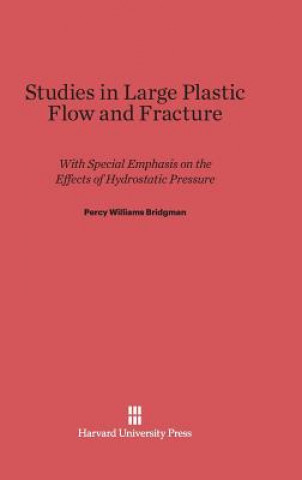 Studies in Large Plastic Flow and Fracture

With Special Emphasis on the Effects of Hydrostatic Pressure

Percy Williams Bridgman

Harvard University Press